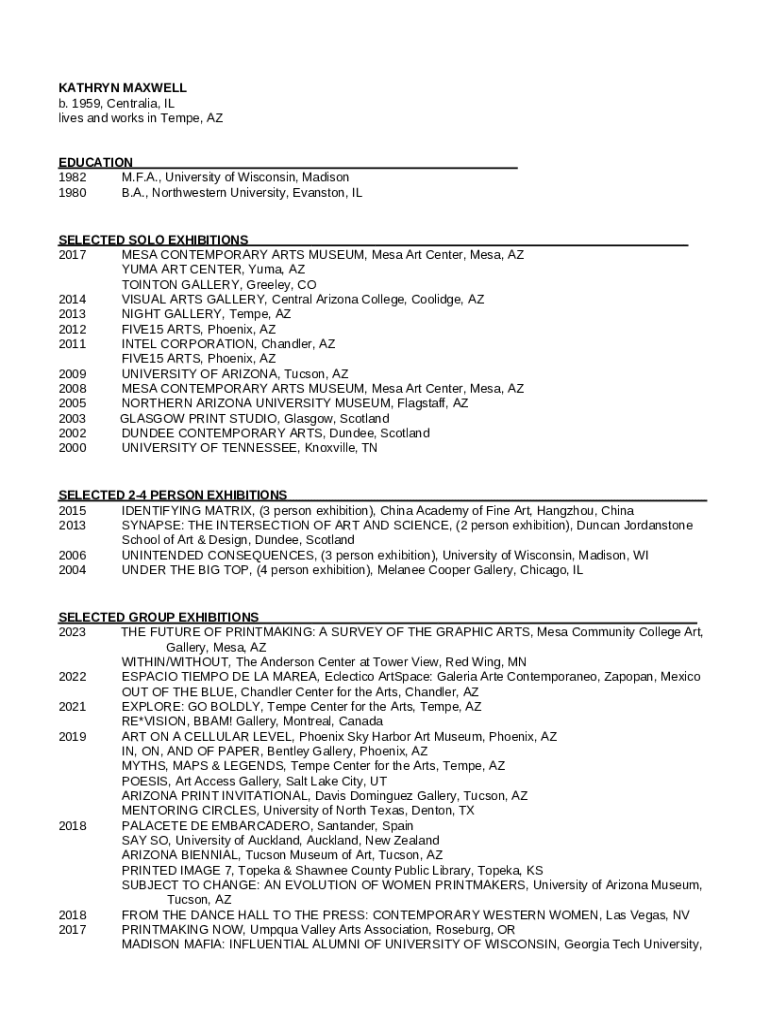 KATHRYN MAXWELL
b. 1959, Centralia, IL
lives and works in Tempe, AZ

EDUCATION
1982 M.F.A., University of Wisconsin, Madison
1980 B.A., Northwestern University, Evanston, IL

SELECTED SOLO EXHIBITIONS
2017 MESA CONTEMPORARY ARTS MUSEUM, Mesa Art Center, Mesa, AZ
YUMA ART CENTER, Yuma, AZ
TOINTON GALLERY, Greeley, CO
2014 VISUAL ARTS GALLERY, Central Arizona College, Coolidge, AZ
2013 NIGHT GALLERY, Tempe, AZ
2012 FIVE15 ARTS, Phoenix, AZ
2011 INTEL CORPORATION, Chandler, AZ
FIVE15 ARTS, Phoenix, AZ
2009 UNIVERSITY OF ARIZONA, Tucson, AZ
2008 MESA CONTEMPORARY ARTS MUSEUM, Mesa Art Center, Mesa, AZ
2005 NORTHERN ARIZONA UNIVERSITY MUSEUM, Flagstaff, AZ
2003 GLASGOW PRINT STUDIO, Glasgow, Scotland
2002 DUNDEE CONTEMPORARY ARTS, Dundee, Scotland
2000 UNIVERSITY OF TENNESSEE, Knoxville, TN

SELECTED 2-4 PERSON EXHIBITIONS
2015 IDENTIFYING MATRIX, (3 person exhibition), China Academy of Fine Art, Hangzhou, China
2013 SYNAPSE: THE INTERSECTION OF ART AND SCIENCE, (2 person exhibition), Duncan Jordanstone School of Art & Design, Dundee, Scotland
2006 UNINTENDED CONSEQUENCES, (3 person exhibition), University of Wisconsin, Madison, WI
2004 UNDER THE BIG TOP, (4 person exhibition), Melanee Cooper Gallery, Chicago, IL

SELECTED GROUP EXHIBITIONS
2023 THE FUTURE OF PRINTMAKING: A SURVEY OF THE GRAPHIC ARTS, Mesa Community College Art, Gallery, Mesa, AZ
WITHIN/WITHOUT, The Anderson Center at Tower View, Red Wing, MN
2022 ESPACIO TIEMPO DE LA MAREA, Eclectico ArtSpace: Galeria Arte Contemporaneo, Zapopan, Mexico
OUT OF THE BLUE, Chandler Center for the Arts, Chandler, AZ
2021 EXPLORE: GO BOLDLY, Tempe Center for the Arts, Tempe, AZ
RE*VISION, BBAM! Gallery, Montreal, Canada
2019 ART ON A CELLULAR LEVEL, Phoenix Sky Harbor Art Museum, Phoenix, AZ
IN, ON, AND OF PAPER, Bentley Gallery, Phoenix, AZ
MYTHS, MAPS & LEGENDS, Tempe Center for the Arts, Tempe, AZ
POESIS, Art Access Gallery, Salt Lake City, UT
ARIZONA PRINT INVITATIONAL, Davis Dominguez Gallery, Tucson, AZ
MENTORING CIRCLES, University of North Texas, Denton, TX
2018 PALACETE DE EMBARCADERO, Santander, Spain
SAY SO, University of Auckland, Auckland, New Zealand
ARIZONA BIENNIAL, Tucson Museum of Art, Tucson, AZ
PRINTED IMAGE 7, Topeka & Shawnee County Public Library, Topeka, KS
SUBJECT TO CHANGE: AN EVOLUTION OF WOMEN PRINTMAKERS, University of Arizona Museum, Tucson, AZ
2018 FROM THE DANCE HALL TO THE PRESS: CONTEMPORARY WESTERN WOMEN, Las Vegas, NV
2017 PRINTMAKING NOW, Umpqua Valley Arts Association, Roseburg, OR
MADISON MAFIA: INFLUENTIAL ALUMNI OF UNIVERSITY OF WISCONSIN, Georgia Tech University,